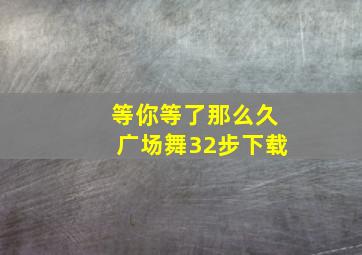 等你等了那么久
广场舞32步下载